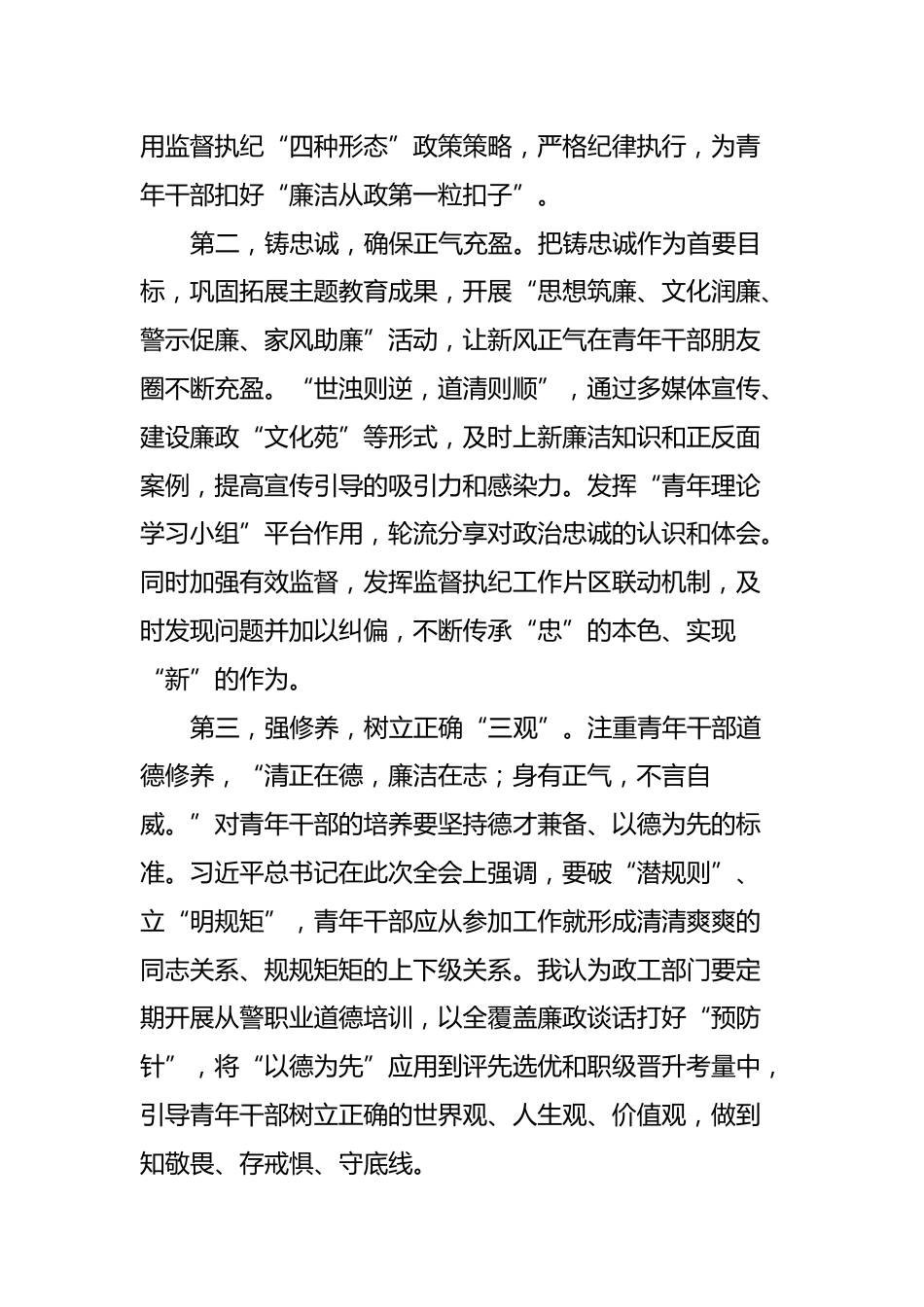 用监督执纪“四种形态”政策策略，严格纪律执行，为青年干部扣好“廉洁从政第一粒扣子”。

第二，铸忠诚，确保正气充盈。把铸忠诚作为首要目标，巩固拓展主题教育成果，开展“思想筑廉、文化润廉、警示促廉、家风助廉”活动，让新风正气在青年干部朋友圈不断充盈。“世浊则逆，道清则顺”，通过多媒体宣传、建设廉政“文化苑”等形式，及时上新廉洁知识和正反面案例，提高宣传引导的吸引力和感染力。发挥“青年理论学习小组”平台作用，轮流分享对政治忠诚的认识和体会。同时加强有效监督，发挥监督执纪工作片区联动机制，及时发现问题并加以纠偏，不断传承“忠”的本色、实现“新”的作为。

第三，强修养，树立正确“三观”。注重青年干部道德修养，“清正在德，廉洁在志；身有正气，不言自威。”对青年干部的培养要坚持德才兼备、以德为先的标准。习近平总书记在此次全会上强调，要破“潜规则”、立“明规矩”，青年干部应从参加工作就形成清清爽爽的同志关系、规规矩矩的上下级关系。我认为政工部门要定期开展从警职业道德培训，以全覆盖廉政谈话打好“预防针”，将“以德为先”应用到评先选优和职级晋升考量中，引导青年干部树立正确的世界观、人生观、价值观，做到知敬畏、存戒惧、守底线。